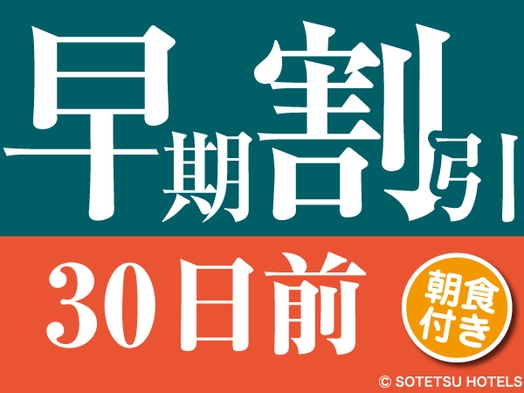 早期割引

30日前

朝食付き

© SOTETSU HOTELS